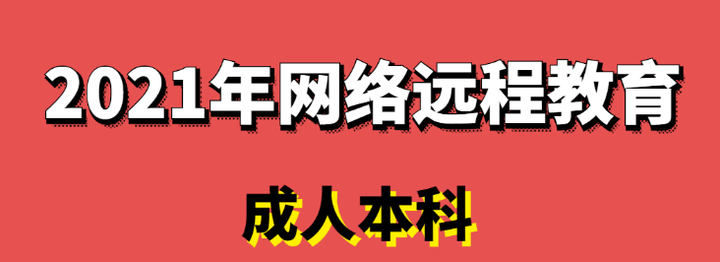 2021年网络远程教育

成人本科